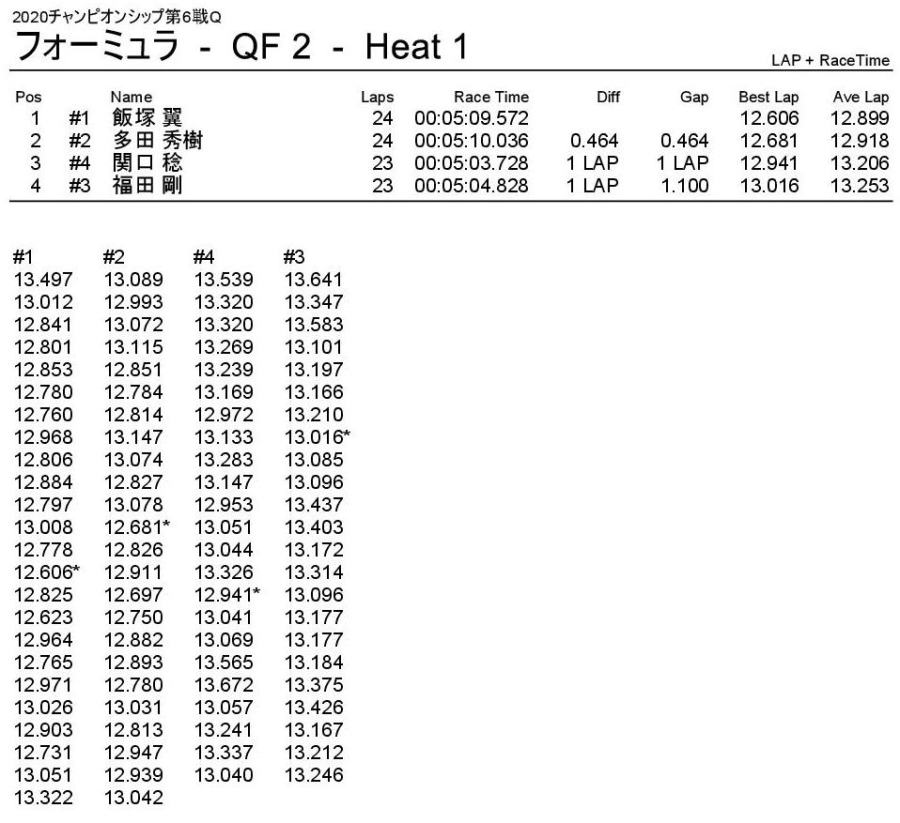 2020チャンピオンシップ第6戦Q
フォーミュラ - QF 2 - Heat 1

LAP + RaceTime

| Pos | | Name | Laps | Race Time | Diff | Gap | Best Lap | Ave Lap |
|---|---|---|---|---|---|---|---|---|
| 1 | #1 | 飯塚 翼 | 24 | 00:05:09.572 | | | 12.606 | 12.899 |
| 2 | #2 | 多田 秀樹 | 24 | 00:05:10.036 | 0.464 | 0.464 | 12.681 | 12.918 |
| 3 | #4 | 関口 稔 | 23 | 00:05:03.728 | 1 LAP | 1 LAP | 12.941 | 13.206 |
| 4 | #3 | 福田 剛 | 23 | 00:05:04.828 | 1 LAP | 1.100 | 13.016 | 13.253 |

| #1 | #2 | #4 | #3 |
|---|---|---|---|
| 13.497 | 13.089 | 13.539 | 13.641 |
| 13.012 | 12.993 | 13.320 | 13.347 |
| 12.841 | 13.072 | 13.320 | 13.583 |
| 12.801 | 13.115 | 13.269 | 13.101 |
| 12.853 | 12.851 | 13.239 | 13.197 |
| 12.780 | 12.784 | 13.169 | 13.166 |
| 12.760 | 12.814 | 12.972 | 13.210 |
| 12.968 | 13.147 | 13.133 | 13.016* |
| 12.806 | 13.074 | 13.283 | 13.085 |
| 12.884 | 12.827 | 13.147 | 13.096 |
| 12.797 | 13.078 | 12.953 | 13.437 |
| 13.008 | 12.681* | 13.051 | 13.403 |
| 12.778 | 12.826 | 13.044 | 13.172 |
| 12.606* | 12.911 | 13.326 | 13.314 |
| 12.825 | 12.697 | 12.941* | 13.096 |
| 12.623 | 12.750 | 13.041 | 13.177 |
| 12.964 | 12.882 | 13.069 | 13.177 |
| 12.765 | 12.893 | 13.565 | 13.184 |
| 12.971 | 12.780 | 13.672 | 13.375 |
| 13.026 | 13.031 | 13.057 | 13.426 |
| 12.903 | 12.813 | 13.241 | 13.167 |
| 12.731 | 12.947 | 13.337 | 13.212 |
| 13.051 | 12.939 | 13.040 | 13.246 |
| 13.322 | 13.042 | | |